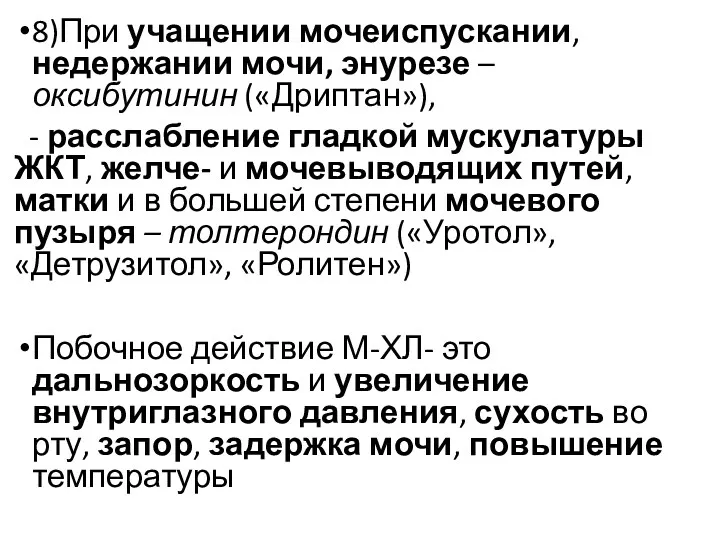 •8)При учащении мочеиспускании, недержании мочи, энурезе – оксибутинин («Дриптан»),

- расслабление гладкой мускулатуры ЖКТ, желче- и мочевыводящих путей, матки и в большей степени мочевого пузыря – толтерондин («Уротол», «Детрузитол», «Ролитен»)

•Побочное действие М-ХЛ- это дальнозоркость и увеличение внутриглазного давления, сухость во рту, запор, задержка мочи, повышение температуры